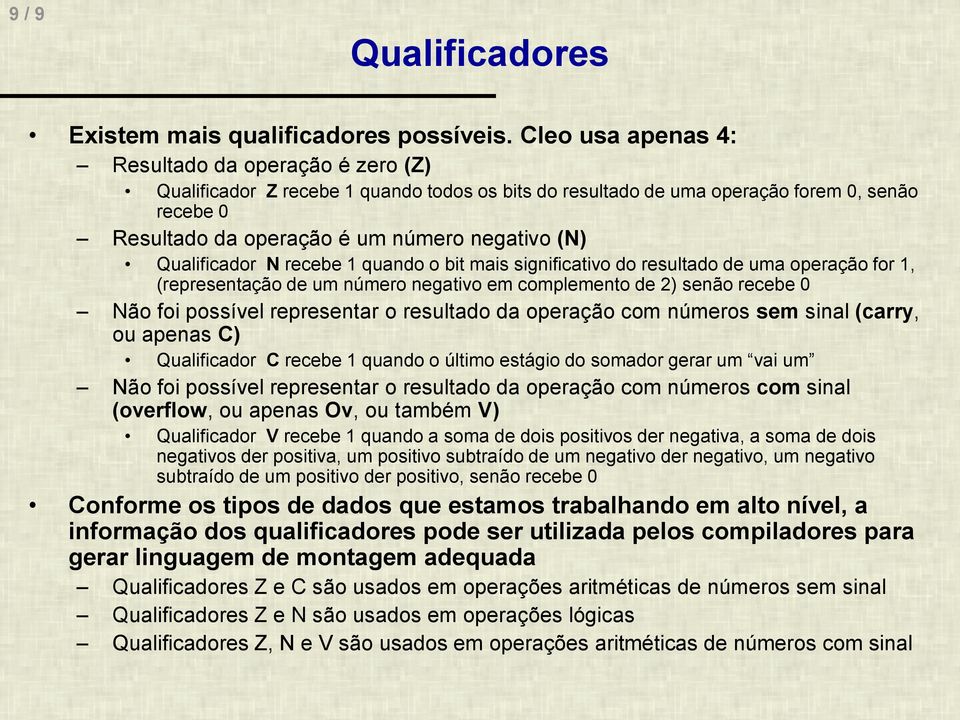 9 / 9

Qualificadores

• Existem mais qualificadores possíveis. Cleo usa apenas 4:
– Resultado da operação é zero (Z)
• Qualificador Z recebe 1 quando todos os bits do resultado de uma operação forem 0, senão recebe 0
– Resultado da operação é um número negativo (N)
• Qualificador N recebe 1 quando o bit mais significativo do resultado de uma operação for 1, (representação de um número negativo em complemento de 2) senão recebe 0
– Não foi possível representar o resultado da operação com números sem sinal (carry, ou apenas C)
• Qualificador C recebe 1 quando o último estágio do somador gerar um “vai um”
– Não foi possível representar o resultado da operação com números com sinal (overflow, ou apenas Ov, ou também V)
• Qualificador V recebe 1 quando a soma de dois positivos der negativa, a soma de dois negativos der positiva, um positivo subtraído de um negativo der negativo, um negativo subtraído de um positivo der positivo, senão recebe 0
• Conforme os tipos de dados que estamos trabalhando em alto nível, a informação dos qualificadores pode ser utilizada pelos compiladores para gerar linguagem de montagem adequada
– Qualificadores Z e C são usados em operações aritméticas de números sem sinal
– Qualificadores Z e N são usados em operações lógicas
– Qualificadores Z, N e V são usados em operações aritméticas de números com sinal